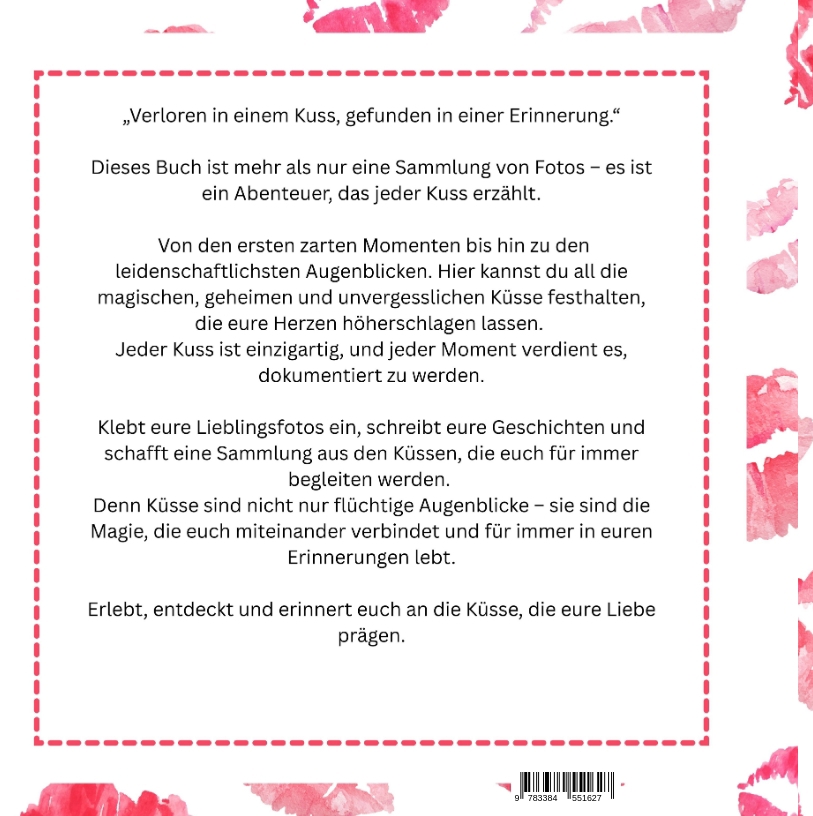 „Verloren in einem Kuss, gefunden in einer Erinnerung.“

Dieses Buch ist mehr als nur eine Sammlung von Fotos – es ist ein Abenteuer, das jeder Kuss erzählt.

Von den ersten zarten Momenten bis hin zu den leidenschaftlichsten Augenblicken. Hier kannst du all die magischen, geheimen und unvergesslichen Küsse festhalten, die eure Herzen höherschlagen lassen.
Jeder Kuss ist einzigartig, und jeder Moment verdient es, dokumentiert zu werden.

Klebt eure Lieblingsfotos ein, schreibt eure Geschichten und schafft eine Sammlung aus den Küssen, die euch für immer begleiten werden.
Denn Küsse sind nicht nur flüchtige Augenblicke – sie sind die Magie, die euch miteinander verbindet und für immer in euren Erinnerungen lebt.

Erlebt, entdeckt und erinnert euch an die Küsse, die eure Liebe prägen.

9 783384 551627